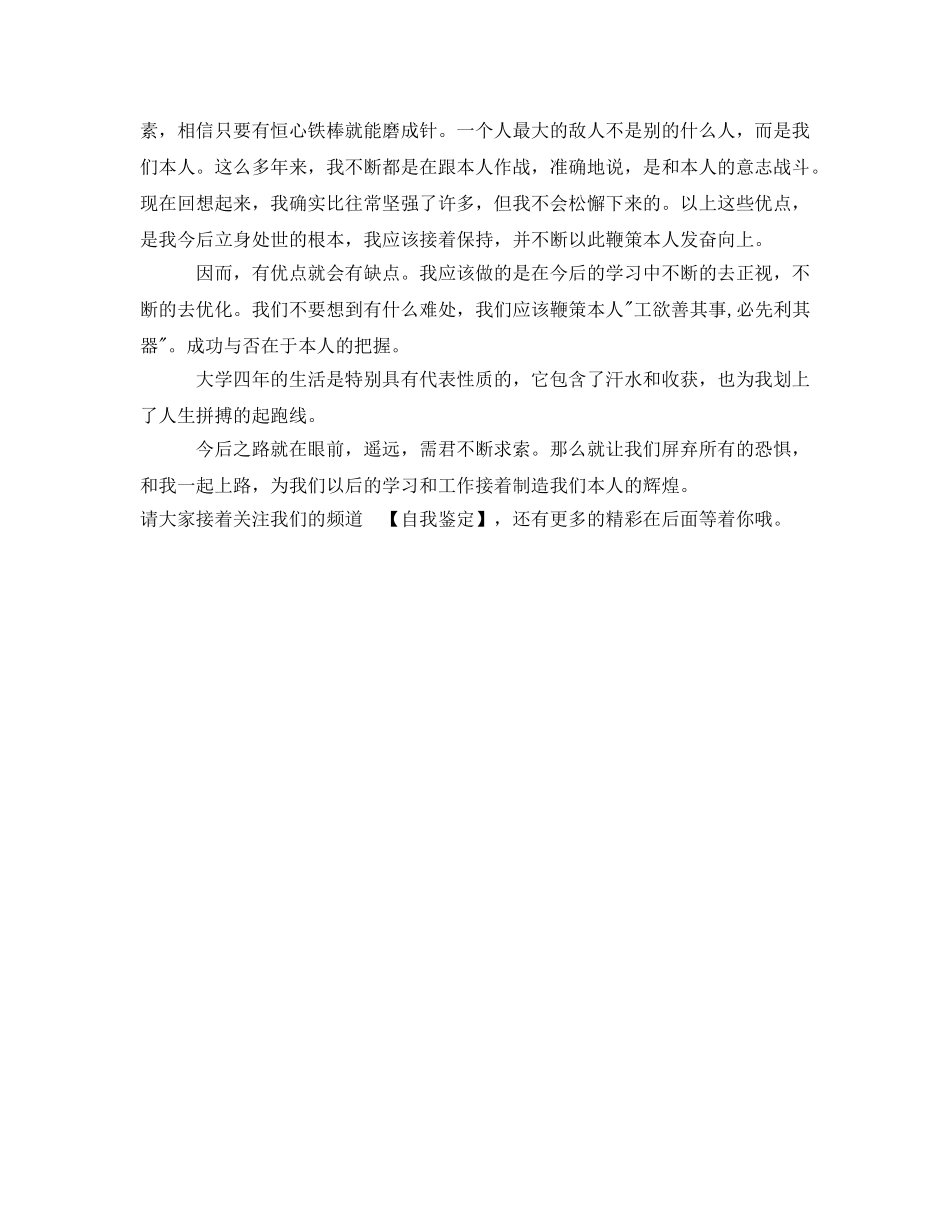 素，相信只要有恒心铁棒就能磨成针。一个人最大的敌人不是别的什么人，而是我们本人。这么多年来，我不断都是在跟本人作战，准确地说，是和本人的意志战斗。现在回想起来，我确实比往常坚强了许多，但我不会松懈下来的。以上这些优点，是我今后立身处世的根本，我应该接着保持，并不断以此鞭策本人发奋向上。

因而，有优点就会有缺点。我应该做的是在今后的学习中不断的去正视，不断的去优化。我们不要想到有什么难处，我们应该鞭策本人"工欲善其事,必先利其器"。成功与否在于本人的把握。

大学四年的生活是特别具有代表性质的，它包含了汗水和收获，也为我划上了人生拼搏的起跑线。

今后之路就在眼前，遥远，需君不断求索。那么就让我们屏弃所有的恐惧，和我一起上路，为我们以后的学习和工作接着制造我们本人的辉煌。
请大家接着关注我们的频道 【自我鉴定】，还有更多的精彩在后面等着你哦。